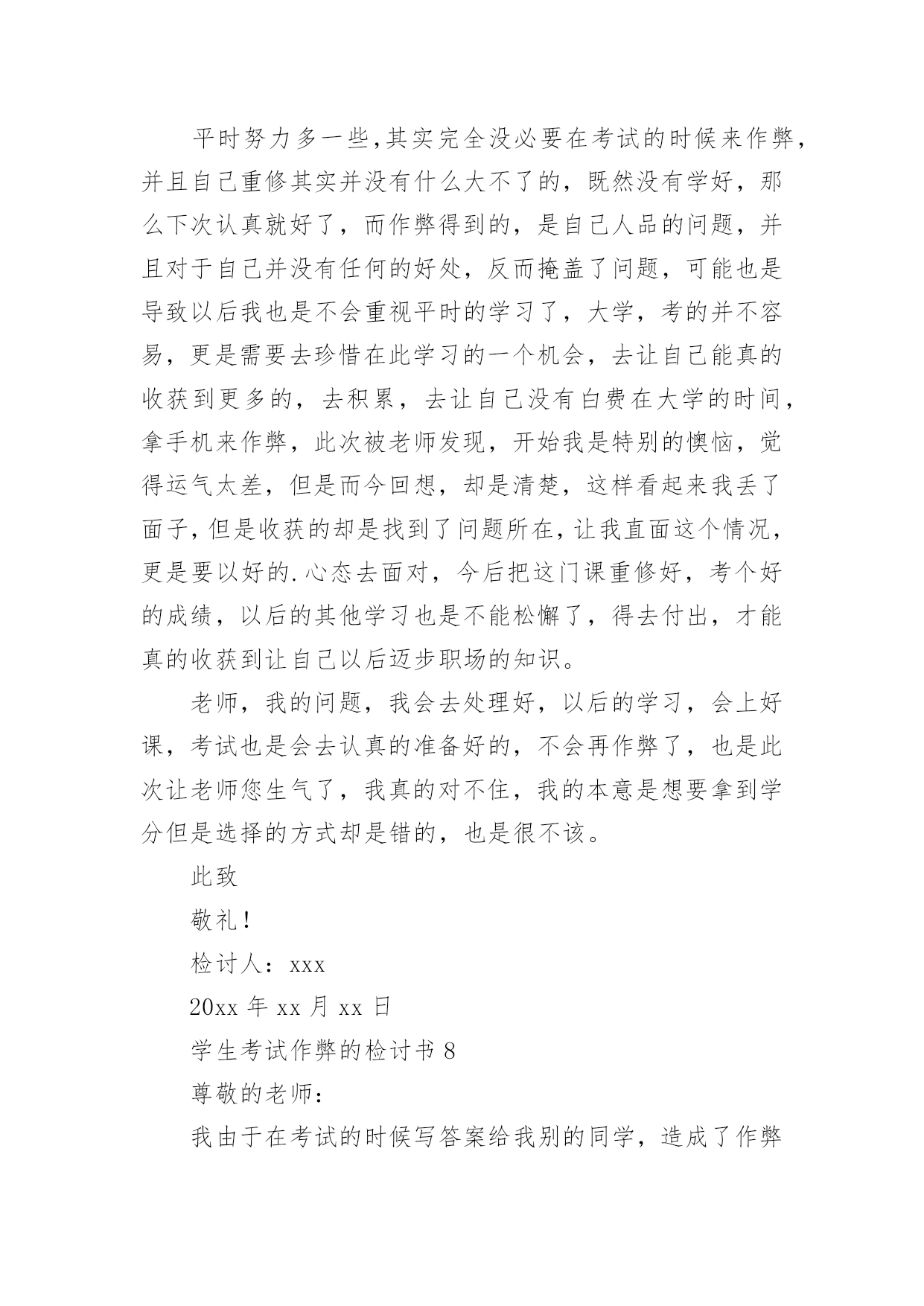 平时努力多一些,其实完全没必要在考试的时候来作弊,并且自己重修其实并没有什么大不了的，既然没有学好，那么下次认真就好了，而作弊得到的，是自己人品的问题，并且对于自己并没有任何的好处，反而掩盖了问题，可能也是导致以后我也是不会重视平时的学习了，大学，考的并不容易，更是需要去珍惜在此学习的一个机会，去让自己能真的收获到更多的，去积累，去让自己没有白费在大学的时间，拿手机来作弊，此次被老师发现，开始我是特别的懊恼，觉得运气太差，但是而今回想，却是清楚，这样看起来我丢了面子,但是收获的却是找到了问题所在,让我直面这个情况,更是要以好的.心态去面对，今后把这门课重修好，考个好的成绩，以后的其他学习也是不能松懈了，得去付出，才能真的收获到让自己以后迈步职场的知识。

老师，我的问题，我会去处理好，以后的学习，会上好课，考试也是会去认真的准备好的，不会再作弊了，也是此次让老师您生气了，我真的对不住，我的本意是想要拿到学分但是选择的方式却是错的，也是很不该。

此致

敬礼!

检讨人：xxx

20xx 年 xx 月 xx 日

学生考试作弊的检讨书 8

尊敬的老师：

我由于在考试的时候写答案给我别的同学，造成了作弊